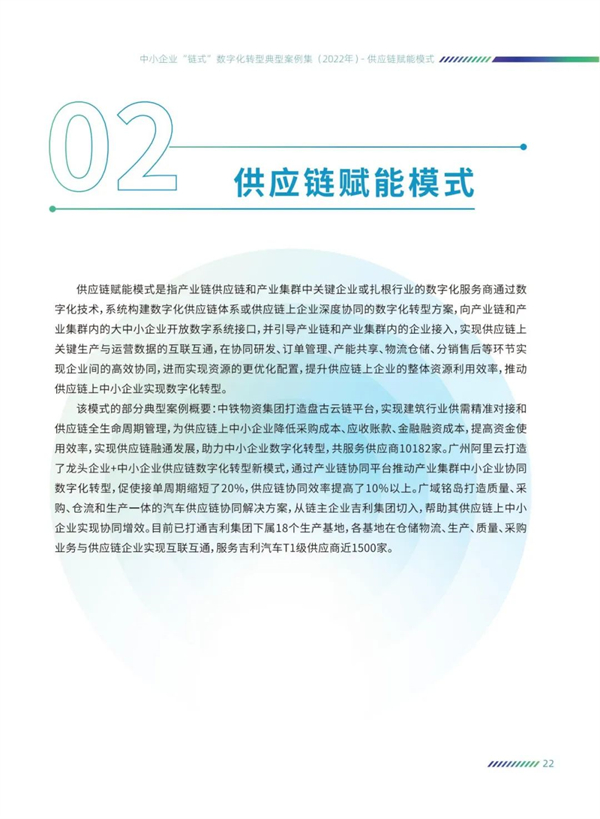 中小企业“链式”数字化转型典型案例集（2022年）- 供应链赋能模式

02

供应链赋能模式

供应链赋能模式是指产业链供应链和产业集群中关键企业或扎根行业的数字化服务商通过数字化技术，系统构建数字化供应链体系或供应链上企业深度协同的数字化转型方案，向产业链和产业集群内的大中小企业开放数字系统接口，并引导产业链和产业集群内的企业接入，实现供应链上关键生产与运营数据的互联互通，在协同研发、订单管理、产能共享、物流仓储、分销售后等环节实现企业间的高效协同，进而实现资源的更优化配置，提升供应链上企业的整体资源利用效率，推动供应链上中小企业实现数字化转型。

该模式的部分典型案例概要：中铁物资集团打造盘古云链平台，实现建筑行业供需精准对接和供应链全生命周期管理，为供应链上中小企业降低采购成本、应收账款、金融融资成本，提高资金使用效率，实现供应链融通发展，助力中小企业数字化转型，共服务供应商10182家。广州阿里云打造了龙头企业+中小企业供应链数字化转型新模式，通过产业链协同平台推动产业集群中小企业协同数字化转型，促使接单周期缩短了20%，供应链协同效率提高了10%以上。广域铭岛打造质量、采购、仓流和生产一体的汽车供应链协同解决方案，从链主企业吉利集团切入，帮助其供应链上中小企业实现协同增效。目前已打通吉利集团下属18个生产基地，各基地在仓储物流、生产、质量、采购业务与供应链企业实现互联互通，服务吉利汽车T1级供应商近1500家。

22